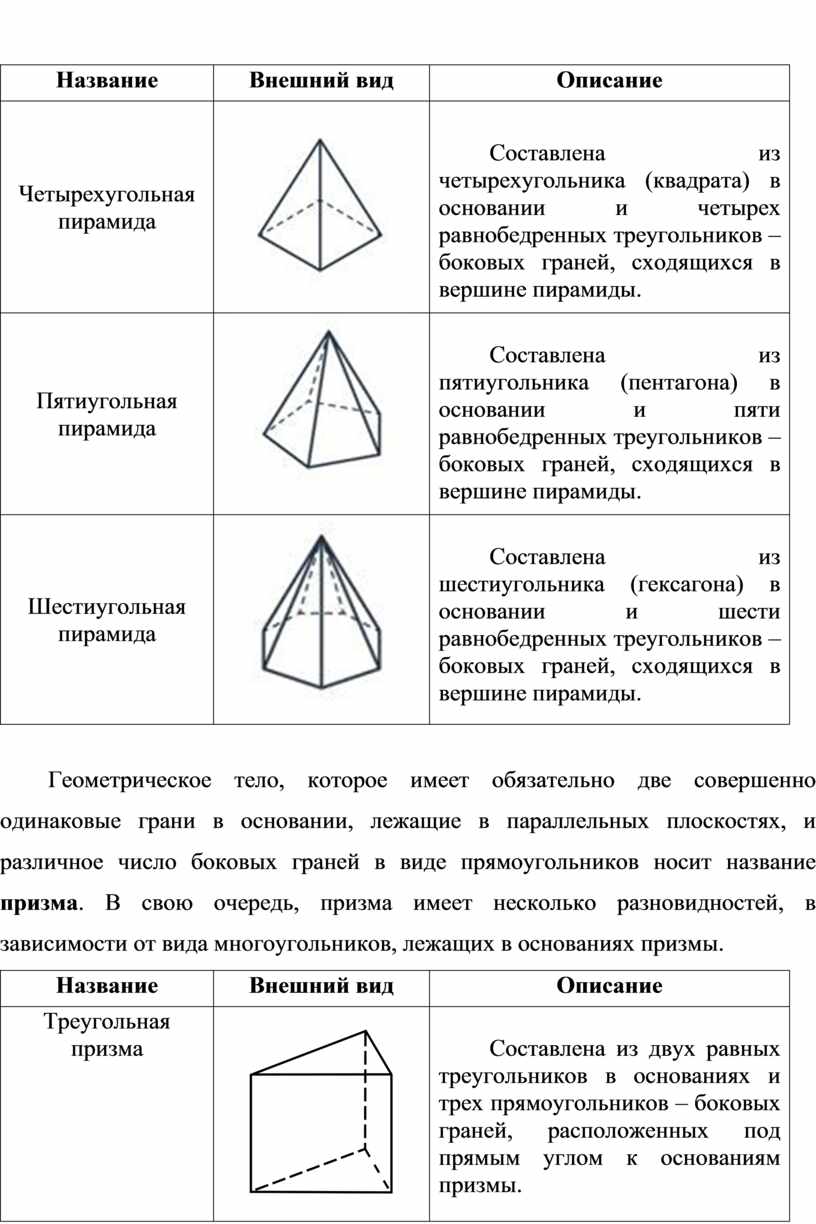 | Название | Внешний вид | Описание |
|---|---|---|
| Четырехугольная пирамида | | Составлена из четырехугольника (квадрата) в основании и четырех равнобедренных треугольников – боковых граней, сходящихся в вершине пирамиды. |
| Пятиугольная пирамида | | Составлена из пятиугольника (пентагона) в основании и пяти равнобедренных треугольников – боковых граней, сходящихся в вершине пирамиды. |
| Шестиугольная пирамида | | Составлена из шестиугольника (гексагона) в основании и шести равнобедренных треугольников – боковых граней, сходящихся в вершине пирамиды. |

Геометрическое тело, которое имеет обязательно две совершенно одинаковые грани в основании, лежащие в параллельных плоскостях, и различное число боковых граней в виде прямоугольников носит название **призма**. В свою очередь, призма имеет несколько разновидностей, в зависимости от вида многоугольников, лежащих в основаниях призмы.

| Название | Внешний вид | Описание |
|---|---|---|
| Треугольная призма | | Составлена из двух равных треугольников в основаниях и трех прямоугольников – боковых граней, расположенных под прямым углом к основаниям призмы. |